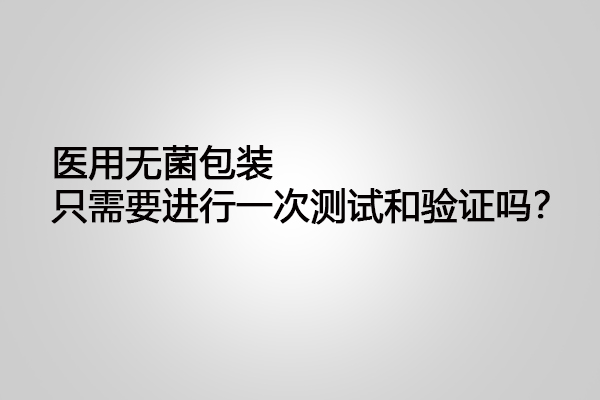 医用无菌包装
只需要进行一次测试和验证吗？